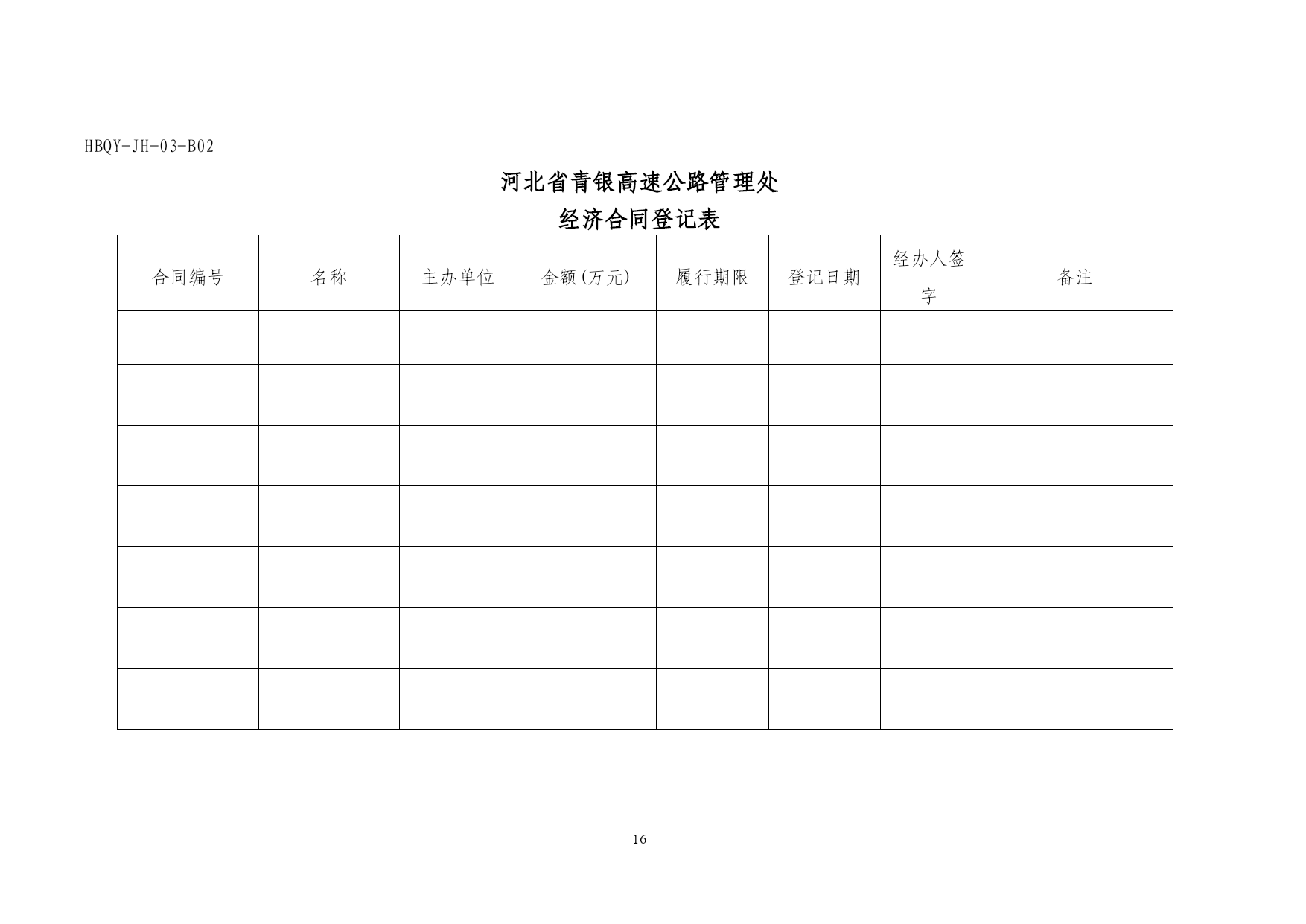 HBQY-JH-03-B02

河北省青银高速公路管理处

经济合同登记表

| 合同编号 | 名称 | 主办单位 | 金额(万元) | 履行期限 | 登记日期 | 经办人签字 | 备注 |
|---|---|---|---|---|---|---|---|
| | | | | | | | |
| | | | | | | | |
| | | | | | | | |
| | | | | | | | |
| | | | | | | | |
| | | | | | | | |
| | | | | | | | |

16